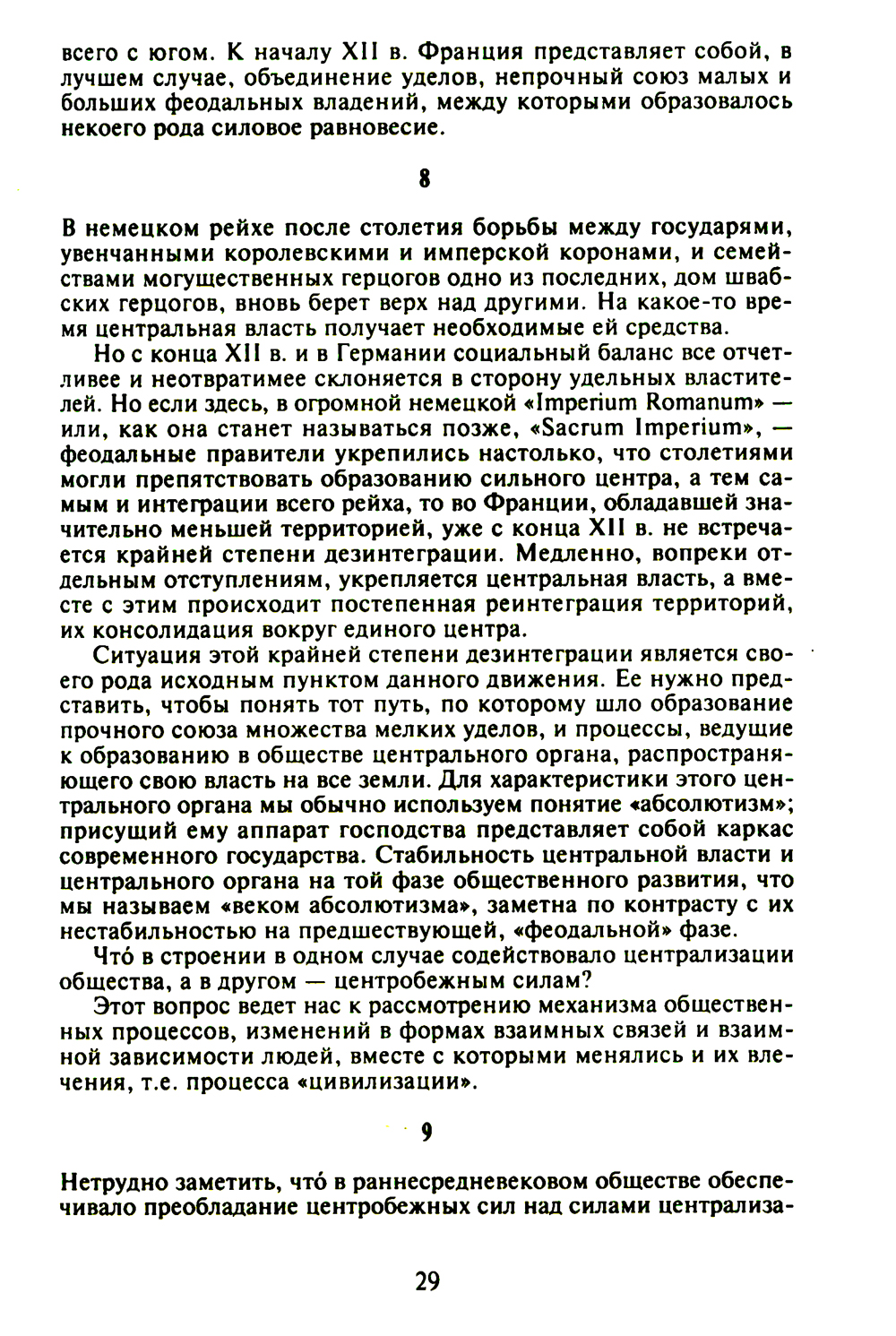 всего с югом. К началу XII в. Франция представляет собой, в лучшем случае, объединение уделов, непрочный союз малых и больших феодальных владений, между которыми образовалось некоего рода силовое равновесие.

8

В немецком рейхе после столетия борьбы между государями, увенчанными королевскими и имперской коронами, и семействами могущественных герцогов одно из последних, дом швабских герцогов, вновь берет верх над другими. На какое-то время центральная власть получает необходимые ей средства.

Но с конца XII в. и в Германии социальный баланс все отчетливее и неотвратимее склоняется в сторону удельных властителей. Но если здесь, в огромной немецкой «Imperium Romanum» — или, как она станет называться позже, «Sacrum Imperium», — феодальные правители укрепились настолько, что столетиями могли препятствовать образованию сильного центра, а тем самым и интеграции всего рейха, то во Франции, обладавшей значительно меньшей территорией, уже с конца XII в. не встречается крайней степени дезинтеграции. Медленно, вопреки отдельным отступлениям, укрепляется центральная власть, а вместе с этим происходит постепенная реинтеграция территорий, их консолидация вокруг единого центра.

Ситуация этой крайней степени дезинтеграции является своего рода исходным пунктом данного движения. Ее нужно представить, чтобы понять тот путь, по которому шло образование прочного союза множества мелких уделов, и процессы, ведущие к образованию в обществе центрального органа, распространяющего свою власть на все земли. Для характеристики этого центрального органа мы обычно используем понятие «абсолютизм»; присущий ему аппарат господства представляет собой каркас современного государства. Стабильность центральной власти и центрального органа на той фазе общественного развития, что мы называем «веком абсолютизма», заметна по контрасту с их нестабильностью на предшествующей, «феодальной» фазе.

Что́ в строении в одном случае содействовало централизации общества, а в другом — центробежным силам?

Этот вопрос ведет нас к рассмотрению механизма общественных процессов, изменений в формах взаимных связей и взаимной зависимости людей, вместе с которыми менялись и их влечения, т.е. процесса «цивилизации».

9

Нетрудно заметить, что́ в раннесредневековом обществе обеспечивало преобладание центробежных сил над силами централиза-

29